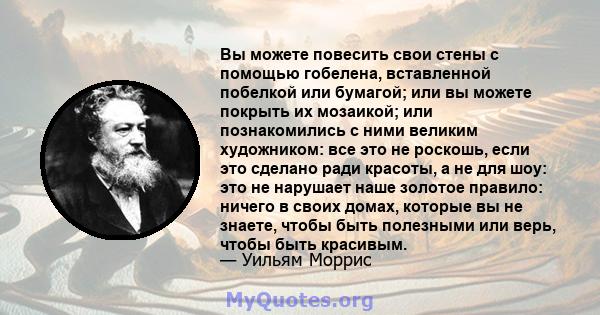 Вы можете повесить свои стены с помощью гобелена, вставленной побелкой или бумагой; или вы можете покрыть их мозаикой; или познакомились с ними великим художником: все это не роскошь, если это сделано ради красоты, а не для шоу: это не нарушает наше золотое правило: ничего в своих домах, которые вы не знаете, чтобы быть полезными или верь, чтобы быть красивым.
— Уильям Моррис

MyQuotes.org